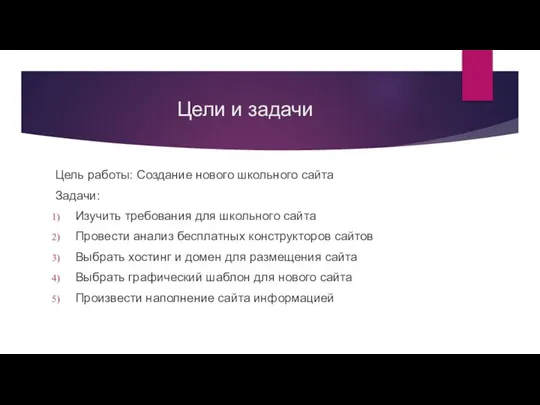 Цели и задачи

Цель работы: Создание нового школьного сайта

Задачи:

1) Изучить требования для школьного сайта
2) Провести анализ бесплатных конструкторов сайтов
3) Выбрать хостинг и домен для размещения сайта
4) Выбрать графический шаблон для нового сайта
5) Произвести наполнение сайта информацией